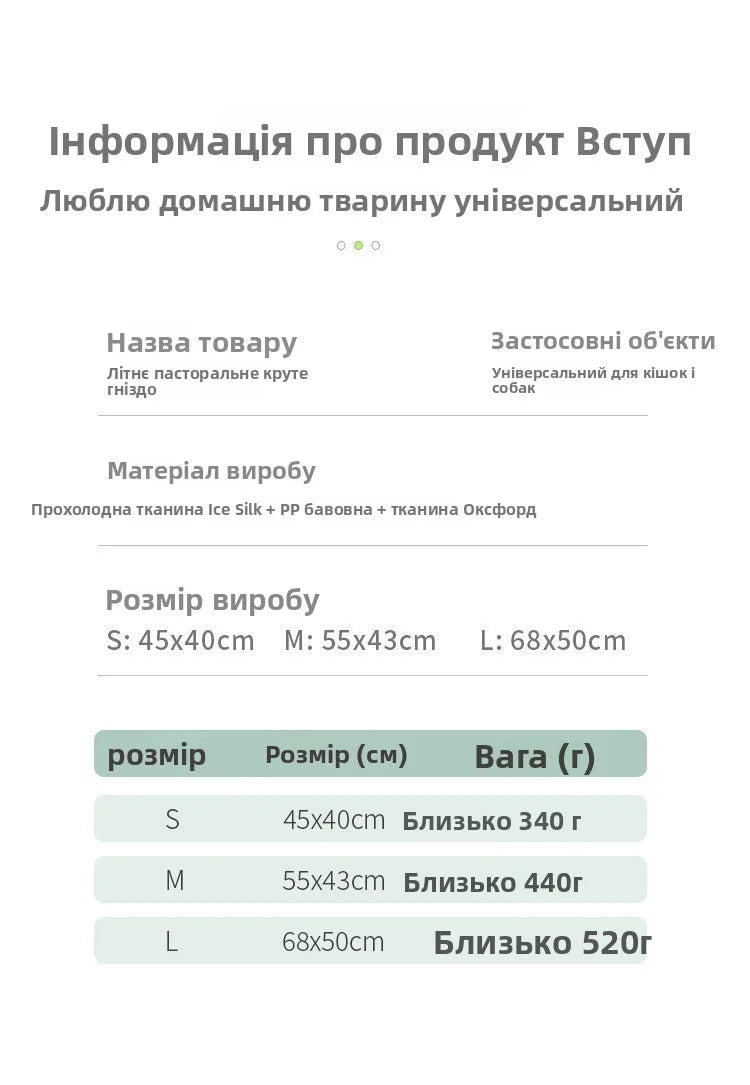 Інформація про продукт Вступ
Люблю домашню тварину універсальний

Назва товару
Літнє пасторальне круте гніздо

Застосовні об'єкти
Універсальний для кішок і собак

Матеріал виробу
Прохолодна тканина Ice Silk + PP бавовна + тканина Оксфорд

Розмір виробу
S: 45x40cm M: 55x43cm L: 68x50cm

| розмір | Розмір (см) | Вага (г) |
|---|---|---|
| S | 45x40cm | Близько 340 г |
| M | 55x43cm | Близько 440г |
| L | 68x50cm | Близько 520г |